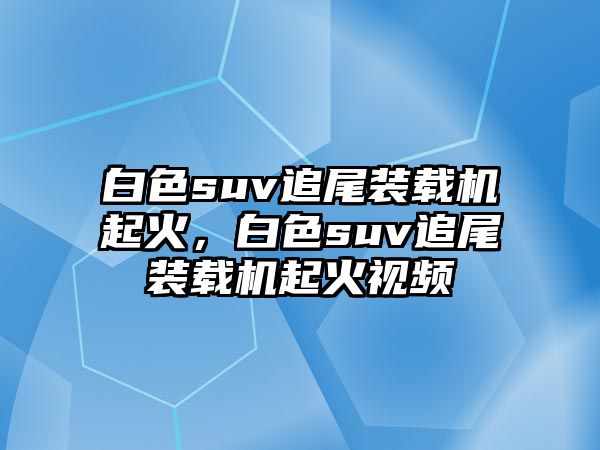 白色suv追尾装载机起火，白色suv追尾装载机起火视频